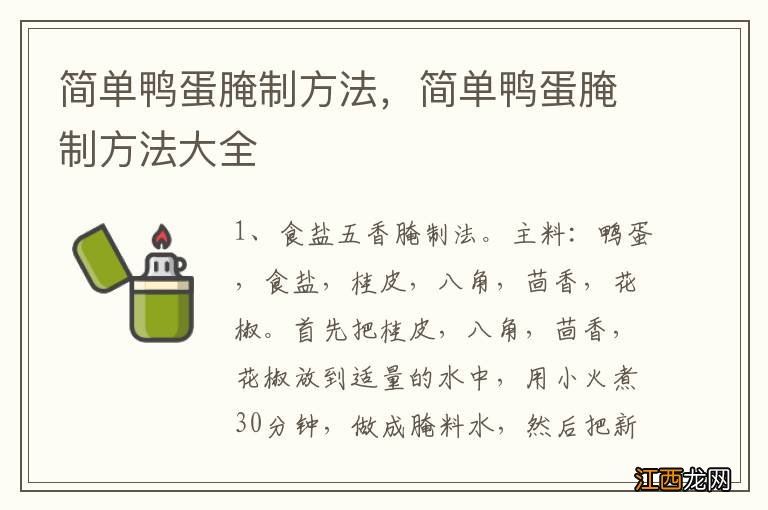 简单鸭蛋腌制方法，简单鸭蛋腌制方法大全

1、食盐五香腌制法。主料：鸭蛋，食盐，桂皮，八角，茴香，花椒。首先把桂皮，八角，茴香，花椒放到适量的水中，用小火煮30分钟，做成腌料水，然后把新

江西龙网